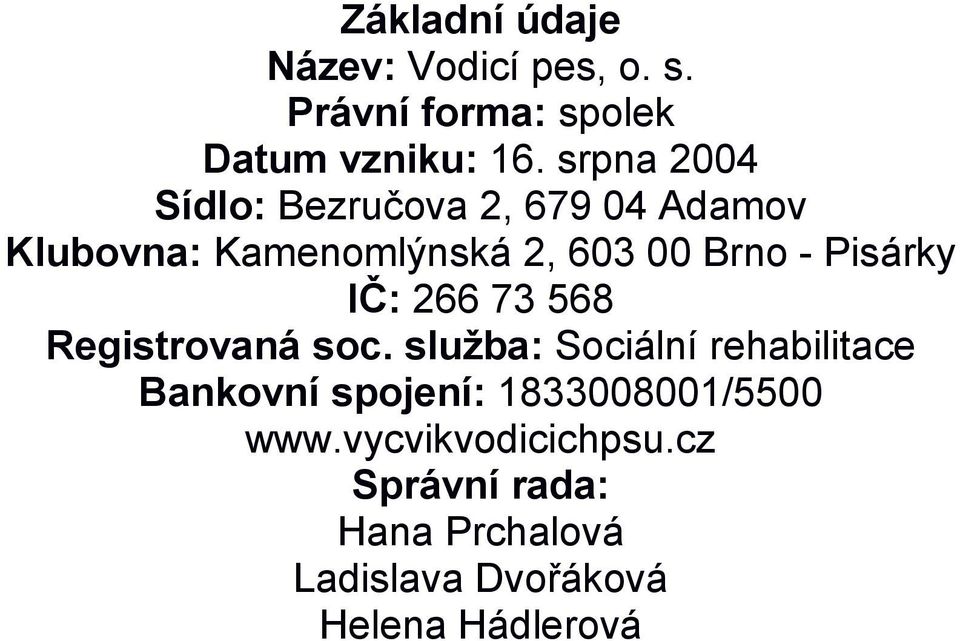 Základní údaje
Název: Vodicí pes, o. s.
Právní forma: spolek
Datum vzniku: 16. srpna 2004
Sídlo: Bezručova 2, 679 04 Adamov
Klubovna: Kamenomlýnská 2, 603 00 Brno - Pisárky
IČ: 266 73 568
Registrovaná soc. služba: Sociální rehabilitace
Bankovní spojení: 1833008001/5500
www.vycvikvodicichpsu.cz
Správní rada:
Hana Prchalová
Ladislava Dvořáková
Helena Hádlerová